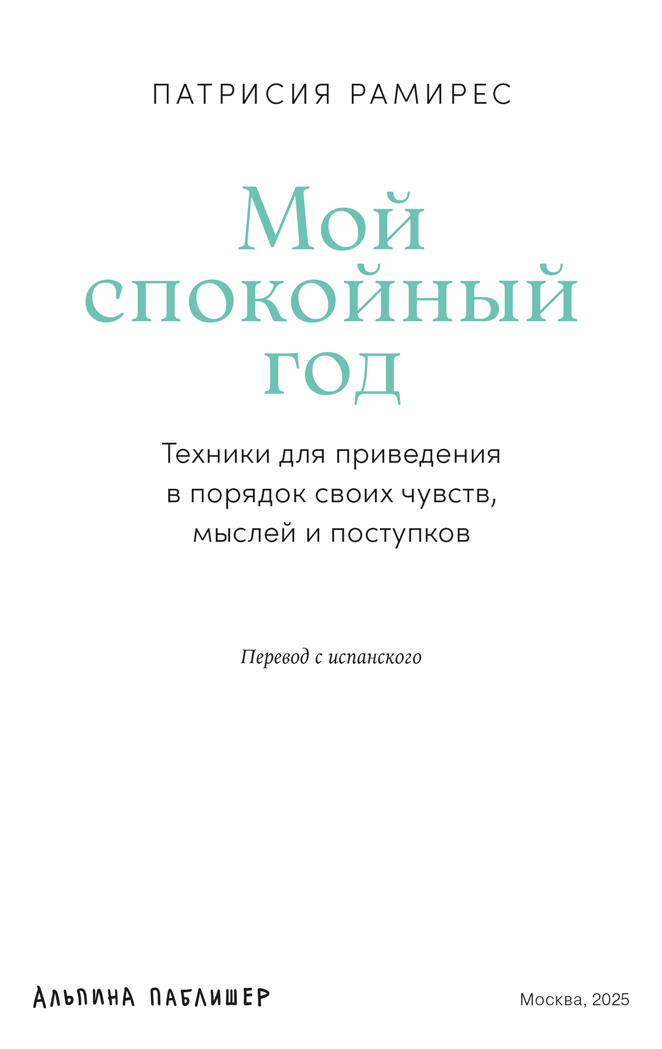 ПАТРИСИЯ РАМИРЕС

Мой спокойный год

Техники для приведения в порядок своих чувств, мыслей и поступков

Перевод с испанского

АЛЬПИНА ПАБЛИШЕР

Москва, 2025